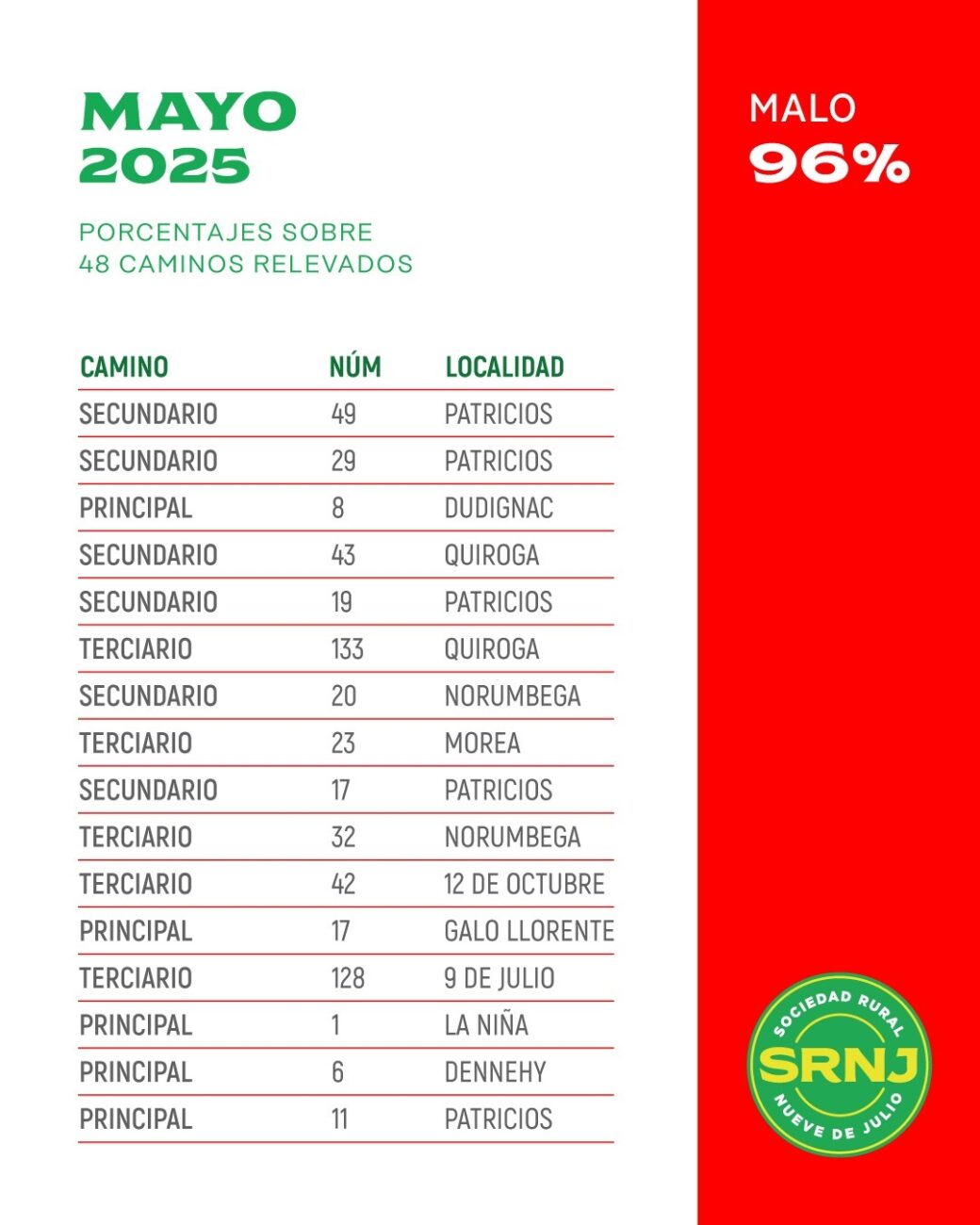 MAYO
2025

PORCENTAJES SOBRE
48 CAMINOS RELEVADOS

| CAMINO | NÚM | LOCALIDAD |
|---|---|---|
| SECUNDARIO | 49 | PATRICIOS |
| SECUNDARIO | 29 | PATRICIOS |
| PRINCIPAL | 8 | DUDIGNAC |
| SECUNDARIO | 43 | QUIROGA |
| SECUNDARIO | 19 | PATRICIOS |
| TERCIARIO | 133 | QUIROGA |
| SECUNDARIO | 20 | NORUMBEGA |
| TERCIARIO | 23 | MOREA |
| SECUNDARIO | 17 | PATRICIOS |
| TERCIARIO | 32 | NORUMBEGA |
| TERCIARIO | 42 | 12 DE OCTUBRE |
| PRINCIPAL | 17 | GALO LLORENTE |
| TERCIARIO | 128 | 9 DE JULIO |
| PRINCIPAL | 1 | LA NIÑA |
| PRINCIPAL | 6 | DENNEHY |
| PRINCIPAL | 11 | PATRICIOS |

MALO
96%

SOCIEDAD RURAL
SRNJ
NUEVE DE JULIO